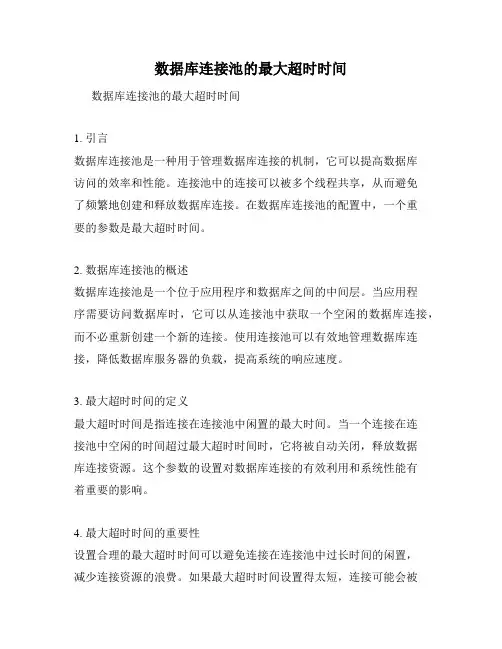 数据库连接池的最大超时时间

数据库连接池的最大超时时间

1. 引言
数据库连接池是一种用于管理数据库连接的机制，它可以提高数据库访问的效率和性能。连接池中的连接可以被多个线程共享，从而避免了频繁地创建和释放数据库连接。在数据库连接池的配置中，一个重要的参数是最大超时时间。

2. 数据库连接池的概述
数据库连接池是一个位于应用程序和数据库之间的中间层。当应用程序需要访问数据库时，它可以从连接池中获取一个空闲的数据库连接，而不必重新创建一个新的连接。使用连接池可以有效地管理数据库连接，降低数据库服务器的负载，提高系统的响应速度。

3. 最大超时时间的定义
最大超时时间是指连接在连接池中闲置的最大时间。当一个连接在连接池中空闲的时间超过最大超时时间时，它将被自动关闭，释放数据库连接资源。这个参数的设置对数据库连接的有效利用和系统性能有着重要的影响。

4. 最大超时时间的重要性
设置合理的最大超时时间可以避免连接在连接池中过长时间的闲置，减少连接资源的浪费。如果最大超时时间设置得太短，连接可能会被